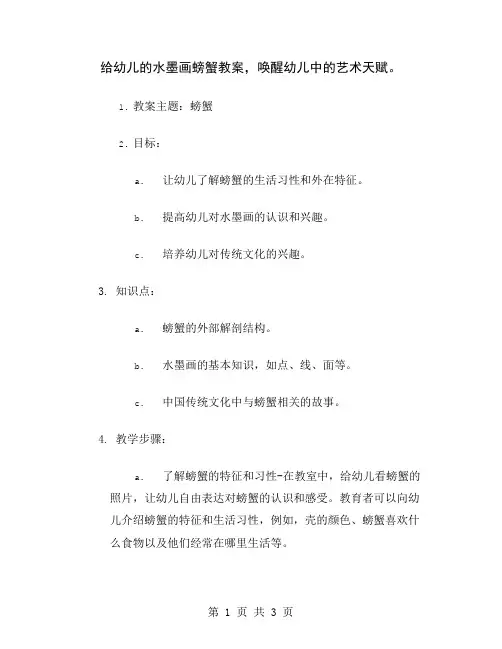 给幼儿的水墨画螃蟹教案，唤醒幼儿中的艺术天赋。

1. 教案主题：螃蟹

2. 目标：

a. 让幼儿了解螃蟹的生活习性和外在特征。

b. 提高幼儿对水墨画的认识和兴趣。

c. 培养幼儿对传统文化的兴趣。

3. 知识点：

a. 螃蟹的外部解剖结构。

b. 水墨画的基本知识，如点、线、面等。

c. 中国传统文化中与螃蟹相关的故事。

4. 教学步骤：

a. 了解螃蟹的特征和习性-在教室中，给幼儿看螃蟹的照片，让幼儿自由表达对螃蟹的认识和感受。教育者可以向幼儿介绍螃蟹的特征和生活习性，例如，壳的颜色、螃蟹喜欢什么食物以及他们经常在哪里生活等。

第 1 页 共 3 页